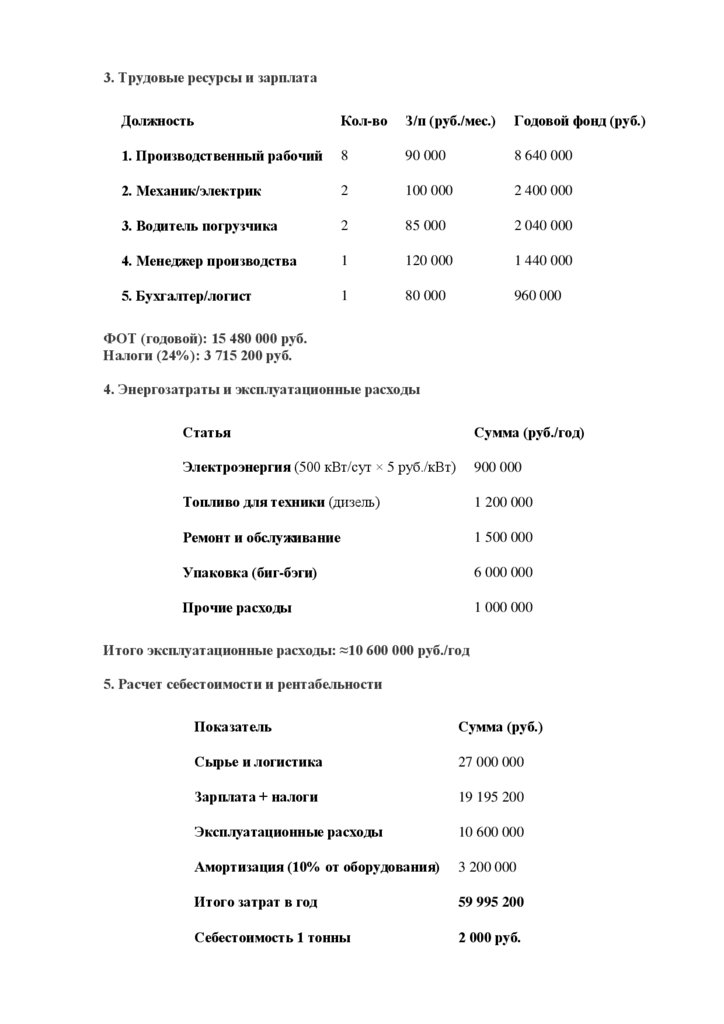 3. Трудовые ресурсы и зарплата

| Должность | Кол-во | З/п (руб./мес.) | Годовой фонд (руб.) |
|---|---|---|---|
| 1. Производственный рабочий | 8 | 90 000 | 8 640 000 |
| 2. Механик/электрик | 2 | 100 000 | 2 400 000 |
| 3. Водитель погрузчика | 2 | 85 000 | 2 040 000 |
| 4. Менеджер производства | 1 | 120 000 | 1 440 000 |
| 5. Бухгалтер/логист | 1 | 80 000 | 960 000 |

ФОТ (годовой): 15 480 000 руб.
Налоги (24%): 3 715 200 руб.

4. Энергозатраты и эксплуатационные расходы

| Статья | Сумма (руб./год) |
|---|---|
| Электроэнергия (500 кВт/сут × 5 руб./кВт) | 900 000 |
| Топливо для техники (дизель) | 1 200 000 |
| Ремонт и обслуживание | 1 500 000 |
| Упаковка (биг-бэги) | 6 000 000 |
| Прочие расходы | 1 000 000 |

Итого эксплуатационные расходы: ≈10 600 000 руб./год

5. Расчет себестоимости и рентабельности

| Показатель | Сумма (руб.) |
|---|---|
| Сырье и логистика | 27 000 000 |
| Зарплата + налоги | 19 195 200 |
| Эксплуатационные расходы | 10 600 000 |
| Амортизация (10% от оборудования) | 3 200 000 |
| Итого затрат в год | 59 995 200 |
| Себестоимость 1 тонны | 2 000 руб. |